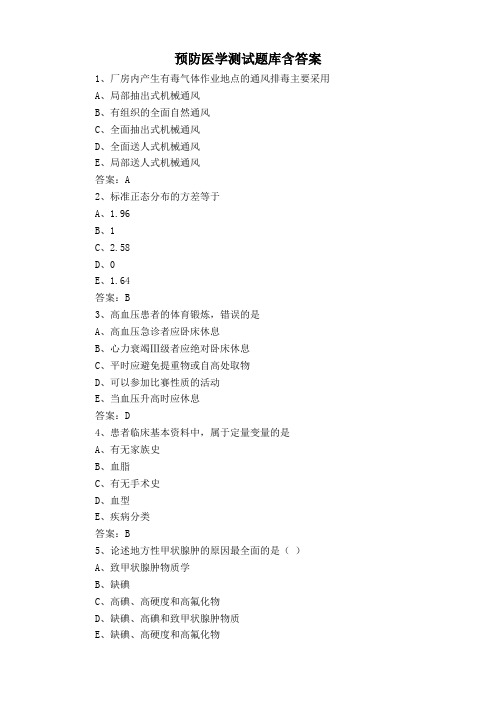 预防医学测试题库含答案

1、厂房内产生有毒气体作业地点的通风排毒主要采用
A、局部抽出式机械通风
B、有组织的全面自然通风
C、全面抽出式机械通风
D、全面送人式机械通风
E、局部送人式机械通风
答案：A

2、标准正态分布的方差等于
A、1.96
B、1
C、2.58
D、0
E、1.64
答案：B

3、高血压患者的体育锻炼，错误的是
A、高血压急诊者应卧床休息
B、心力衰竭Ⅲ级者应绝对卧床休息
C、平时应避免提重物或自高处取物
D、可以参加比赛性质的活动
E、当血压升高时应休息
答案：D

4、患者临床基本资料中，属于定量变量的是
A、有无家族史
B、血脂
C、有无手术史
D、血型
E、疾病分类
答案：B

5、论述地方性甲状腺肿的原因最全面的是（ ）
A、致甲状腺肿物质学
B、缺碘
C、高碘、高硬度和高氟化物
D、缺碘、高碘和致甲状腺肿物质
E、缺碘、高硬度和高氟化物